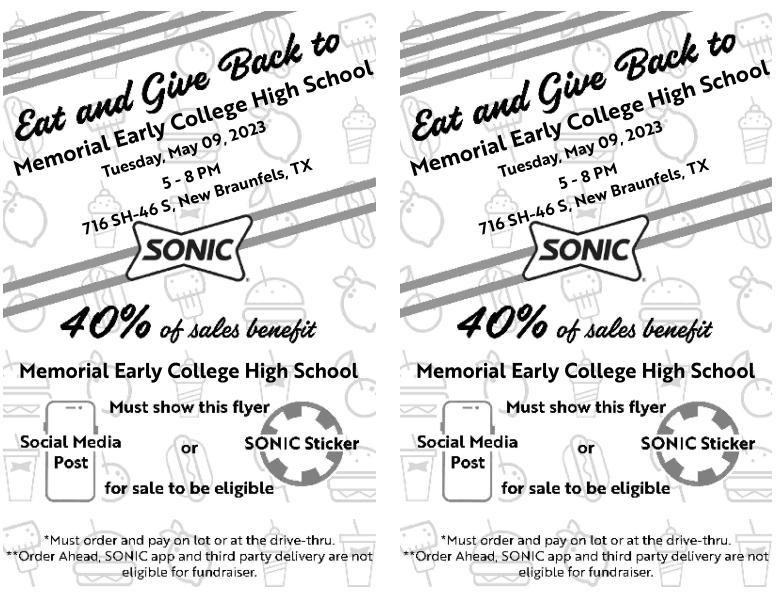 Eat and Give Back to
Memorial Early College High School
Tuesday, May 09, 2023
5 - 8 PM
716 SH-46 S, New Braunfels, TX
SONIC
40% of sales benefit
Memorial Early College High School
Must show this flyer
Social Media Post
or
SONIC Sticker
for sale to be eligible
*Must order and pay on lot or at the drive-thru.
**Order Ahead, SONIC app and third party delivery are not eligible for fundraiser.

Eat and Give Back to
Memorial Early College High School
Tuesday, May 09, 2023
5 - 8 PM
716 SH-46 S, New Braunfels, TX
SONIC
40% of sales benefit
Memorial Early College High School
Must show this flyer
Social Media Post
or
SONIC Sticker
for sale to be eligible
*Must order and pay on lot or at the drive-thru.
**Order Ahead, SONIC app and third party delivery are not eligible for fundraiser.